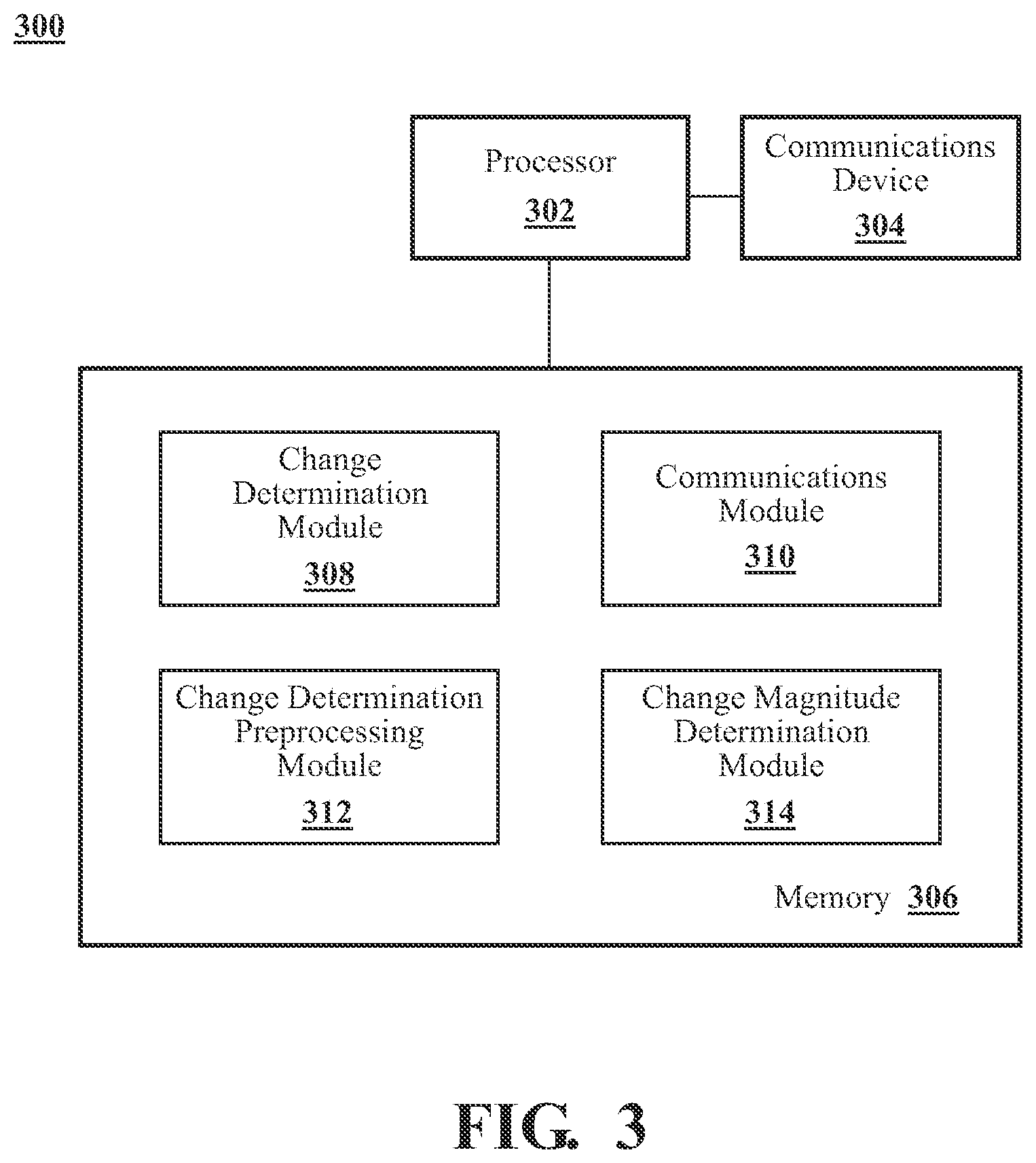 300

Processor
302

Communications Device
304

Change Determination Module
308

Communications Module
310

Change Determination Preprocessing Module
312

Change Magnitude Determination Module
314

Memory 306

FIG. 3